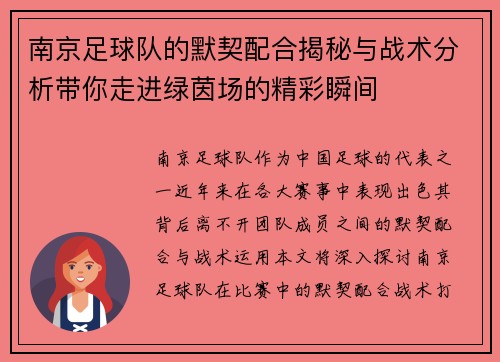 南京足球队的默契配合揭秘与战术分析带你走进绿茵场的精彩瞬间

南京足球队作为中国足球的代表之一近年来在各大赛事中表现出色其背后离不开团队成员之间的默契配合与战术运用本文将深入探讨南京足球队在比赛中的默契配合战术打